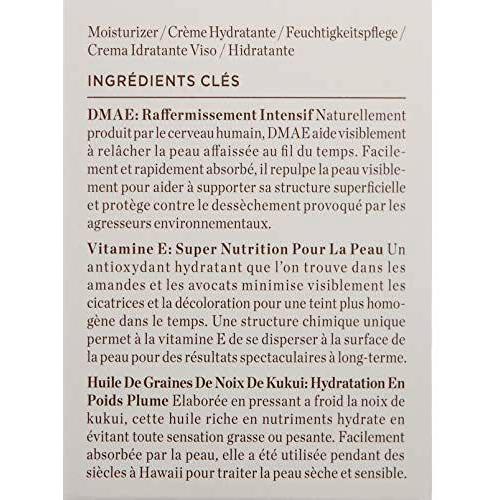 Moisturizer / Crème Hydratante / Feuchtigkeitspflege / Crema Idratante Viso / Hidratante

INGRÉDIENTS CLÉS

DMAE: Raffermissement Intensif Naturellement produit par le cerveau humain, DMAE aide visiblement à relâcher la peau affaissée au fil du temps. Facilement et rapidement absorbé, il repulpe la peau visiblement pour aider à supporter sa structure superficielle et protège contre le dessèchement provoqué par les agresseurs environnementaux.

Vitamine E: Super Nutrition Pour La Peau Un antioxydant hydratant que l'on trouve dans les amandes et les avocats minimise visiblement les cicatrices et la décoloration pour une teint plus homogène dans le temps. Une structure chimique unique permet à la vitamine E de se disperser à la surface de la peau pour des résultats spectaculaires à long-terme.

Huile De Graines De Noix De Kukui: Hydratation En Poids Plume Elaborée en pressant a froid la noix de kukui, cette huile riche en nutriments hydrate en évitant toute sensation grasse ou pesante. Facilement absorbée par la peau, elle a été utilisée pendant des siècles à Hawaii pour traiter la peau sèche et sensible.